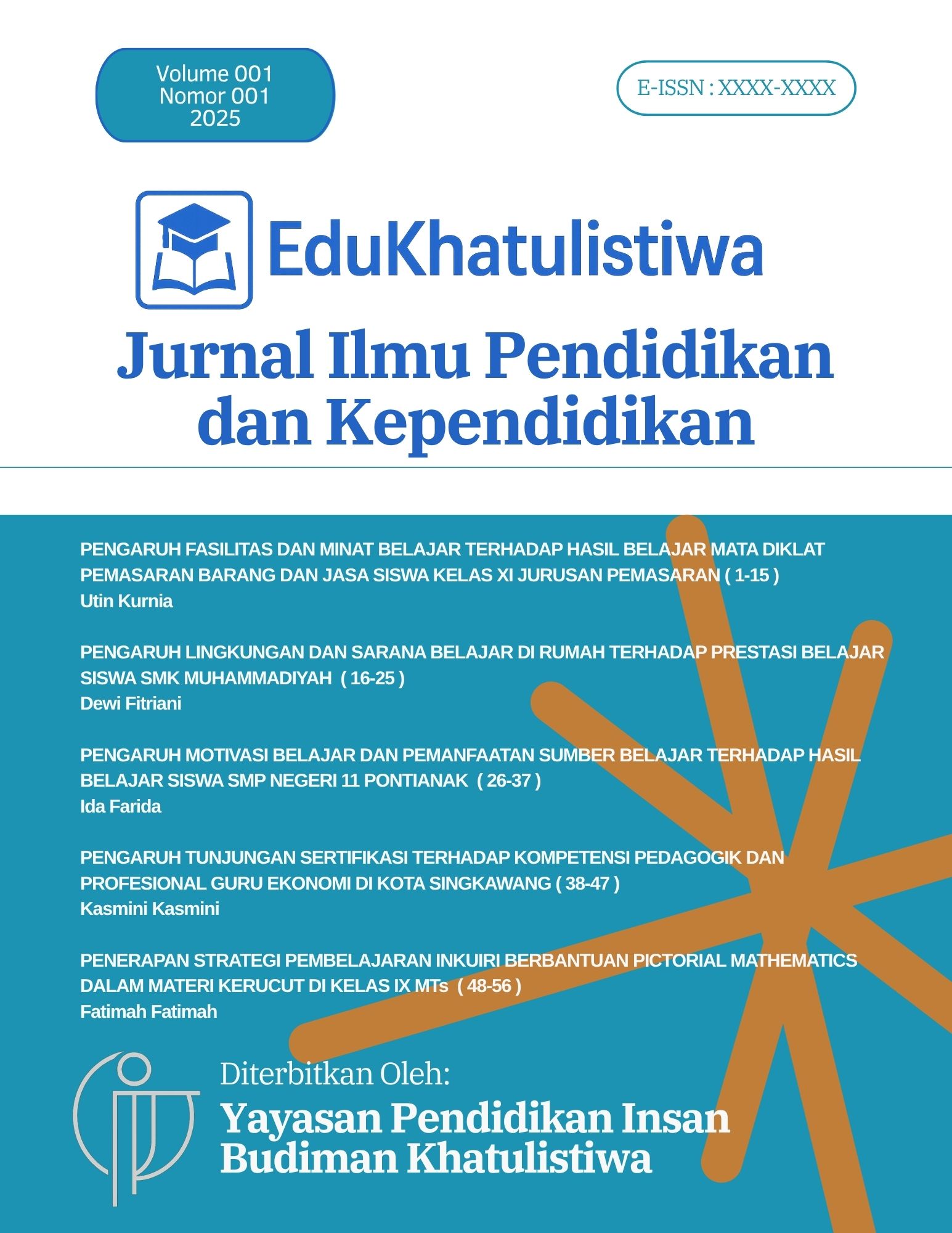 Volume 001
Nomor 001
2025

E-ISSN : XXXX-XXXX

EduKhatulistiwa

Jurnal Ilmu Pendidikan dan Kependidikan

PENGARUH FASILITAS DAN MINAT BELAJAR TERHADAP HASIL BELAJAR MATA DIKLAT PEMASARAN BARANG DAN JASA SISWA KELAS XI JURUSAN PEMASARAN ( 1-15 )
Utin Kurnia

PENGARUH LINGKUNGAN DAN SARANA BELAJAR DI RUMAH TERHADAP PRESTASI BELAJAR SISWA SMK MUHAMMADIYAH ( 16-25 )
Dewi Fitriani

PENGARUH MOTIVASI BELAJAR DAN PEMANFAATAN SUMBER BELAJAR TERHADAP HASIL BELAJAR SISWA SMP NEGERI 11 PONTIANAK ( 26-37 )
Ida Farida

PENGARUH TUNJUNGAN SERTIFIKASI TERHADAP KOMPETENSI PEDAGOGIK DAN PROFESIONAL GURU EKONOMI DI KOTA SINGKAWANG ( 38-47 )
Kasmini Kasmini

PENERAPAN STRATEGI PEMBELAJARAN INKUIRI BERBANTUAN PICTORIAL MATHEMATICS DALAM MATERI KERUCUT DI KELAS IX MTs ( 48-56 )
Fatimah Fatimah

Diterbitkan Oleh:
Yayasan Pendidikan Insan Budiman Khatulistiwa